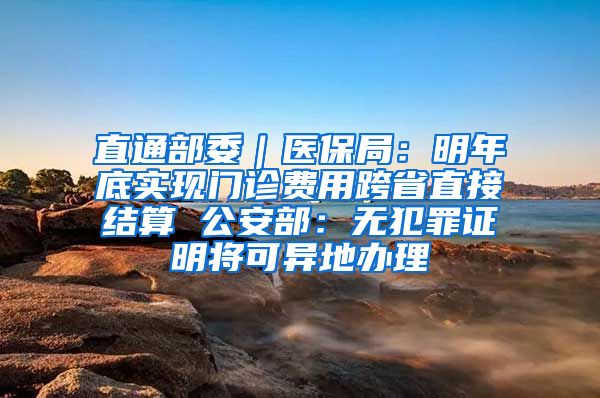 直通部委｜医保局：明年底实现门诊费用跨省直接结算 公安部：无犯罪证明将可异地办理